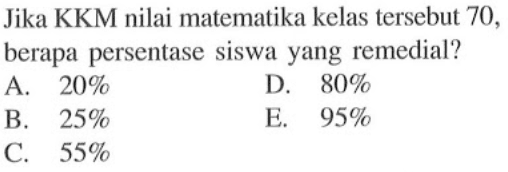 Jika KKM nilai matematika kelas tersebut 70, berapa persentase siswa yang remedial?

A. 20%
B. 25%
C. 55%
D. 80%
E. 95%